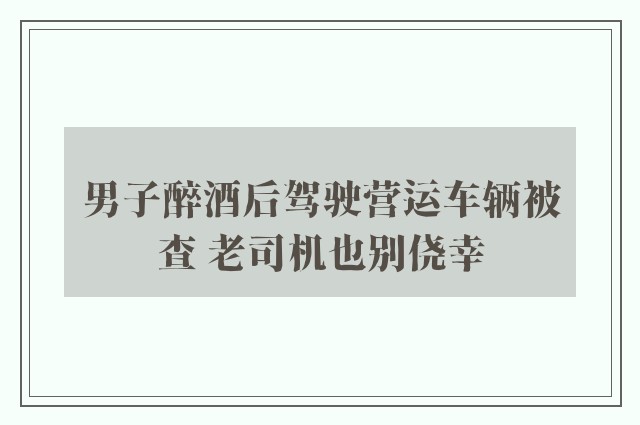 男子醉酒后驾驶营运车辆被查 老司机也别侥幸